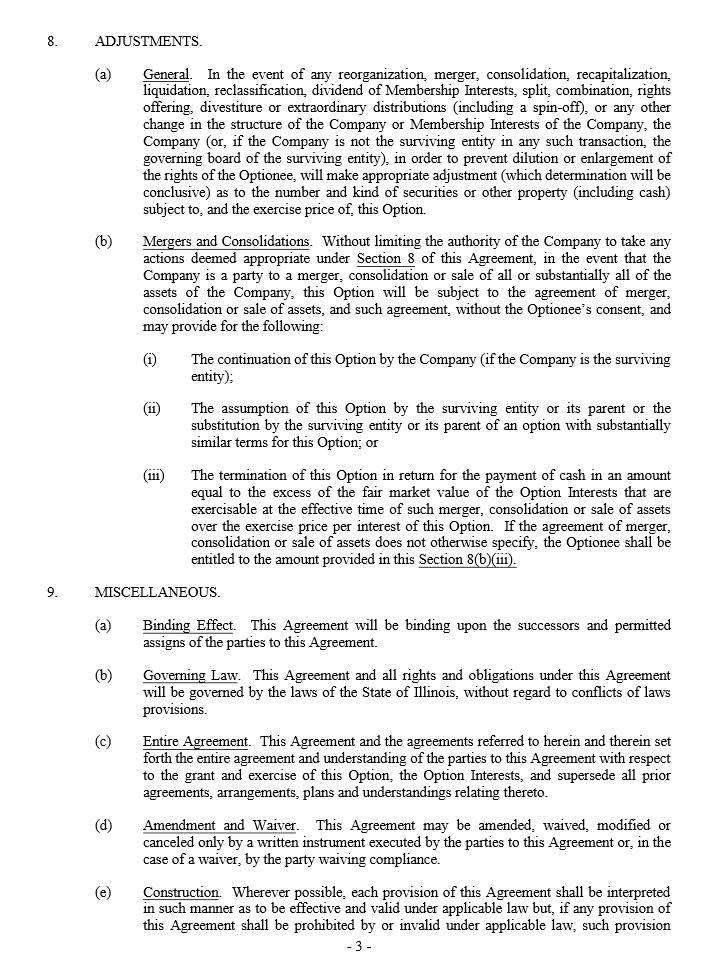 8. ADJUSTMENTS.

(a) General. In the event of any reorganization, merger, consolidation, recapitalization, liquidation, reclassification, dividend of Membership Interests, split, combination, rights offering, divestiture or extraordinary distributions (including a spin-off), or any other change in the structure of the Company or Membership Interests of the Company, the Company (or, if the Company is not the surviving entity in any such transaction, the governing board of the surviving entity), in order to prevent dilution or enlargement of the rights of the Optionee, will make appropriate adjustment (which determination will be conclusive) as to the number and kind of securities or other property (including cash) subject to, and the exercise price of, this Option.

(b) Mergers and Consolidations. Without limiting the authority of the Company to take any actions deemed appropriate under Section 8 of this Agreement, in the event that the Company is a party to a merger, consolidation or sale of all or substantially all of the assets of the Company, this Option will be subject to the agreement of merger, consolidation or sale of assets, and such agreement, without the Optionee's consent, and may provide for the following:

(i) The continuation of this Option by the Company (if the Company is the surviving entity);

(ii) The assumption of this Option by the surviving entity or its parent or the substitution by the surviving entity or its parent of an option with substantially similar terms for this Option; or

(iii) The termination of this Option in return for the payment of cash in an amount equal to the excess of the fair market value of the Option Interests that are exercisable at the effective time of such merger, consolidation or sale of assets over the exercise price per interest of this Option. If the agreement of merger, consolidation or sale of assets does not otherwise specify, the Optionee shall be entitled to the amount provided in this Section 8(b)(iii).

9. MISCELLANEOUS.

(a) Binding Effect. This Agreement will be binding upon the successors and permitted assigns of the parties to this Agreement.

(b) Governing Law. This Agreement and all rights and obligations under this Agreement will be governed by the laws of the State of Illinois, without regard to conflicts of laws provisions.

(c) Entire Agreement. This Agreement and the agreements referred to herein and therein set forth the entire agreement and understanding of the parties to this Agreement with respect to the grant and exercise of this Option, the Option Interests, and supersede all prior agreements, arrangements, plans and understandings relating thereto.

(d) Amendment and Waiver. This Agreement may be amended, waived, modified or canceled only by a written instrument executed by the parties to this Agreement or, in the case of a waiver, by the party waiving compliance.

(e) Construction. Wherever possible, each provision of this Agreement shall be interpreted in such manner as to be effective and valid under applicable law but, if any provision of this Agreement shall be prohibited by or invalid under applicable law, such provision

- 3 -